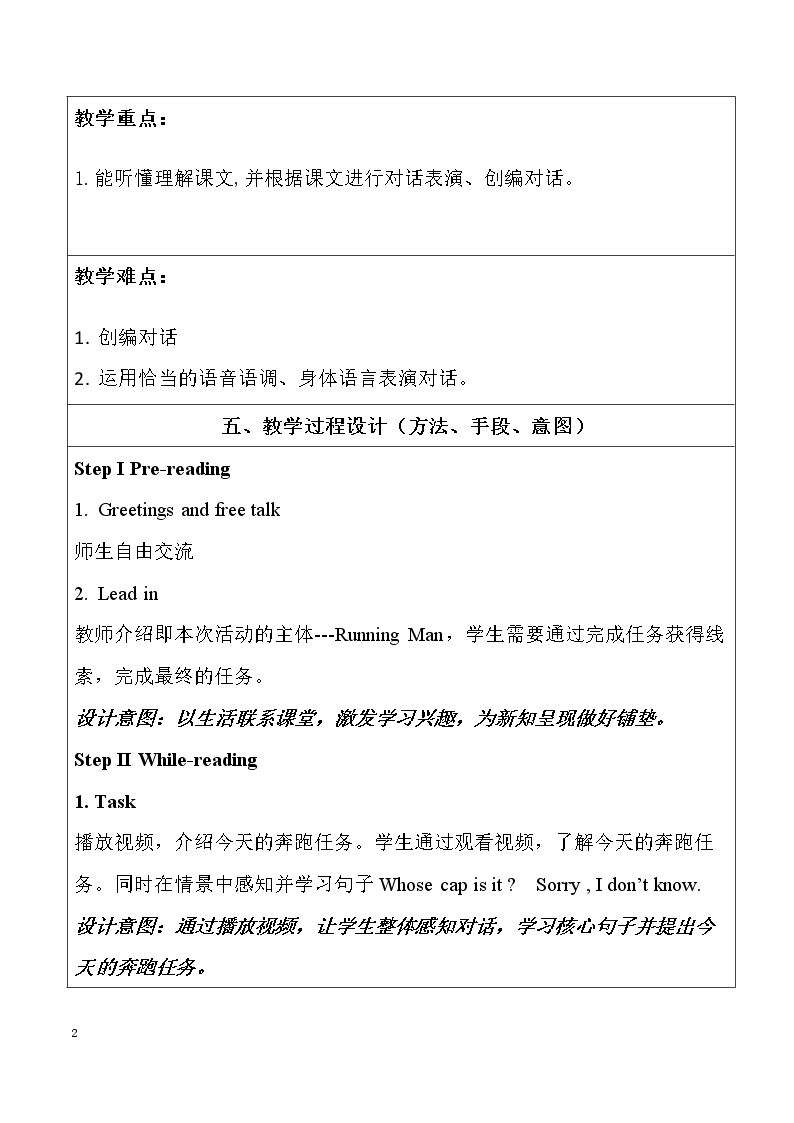 教学重点：

1.能听懂理解课文,并根据课文进行对话表演、创编对话。

教学难点：

1.创编对话

2.运用恰当的语音语调、身体语言表演对话。

五、教学过程设计（方法、手段、意图）

Step I Pre-reading

1. Greetings and free talk

师生自由交流

2. Lead in

教师介绍即本次活动的主体---Running Man，学生需要通过完成任务获得线索，完成最终的任务。

设计意图：以生活联系课堂，激发学习兴趣，为新知呈现做好铺垫。

Step II While-reading

1. Task

播放视频，介绍今天的奔跑任务。学生通过观看视频，了解今天的奔跑任务。同时在情景中感知并学习句子Whose cap is it ? Sorry , I don't know.

设计意图：通过播放视频，让学生整体感知对话，学习核心句子并提出今天的奔跑任务。

2